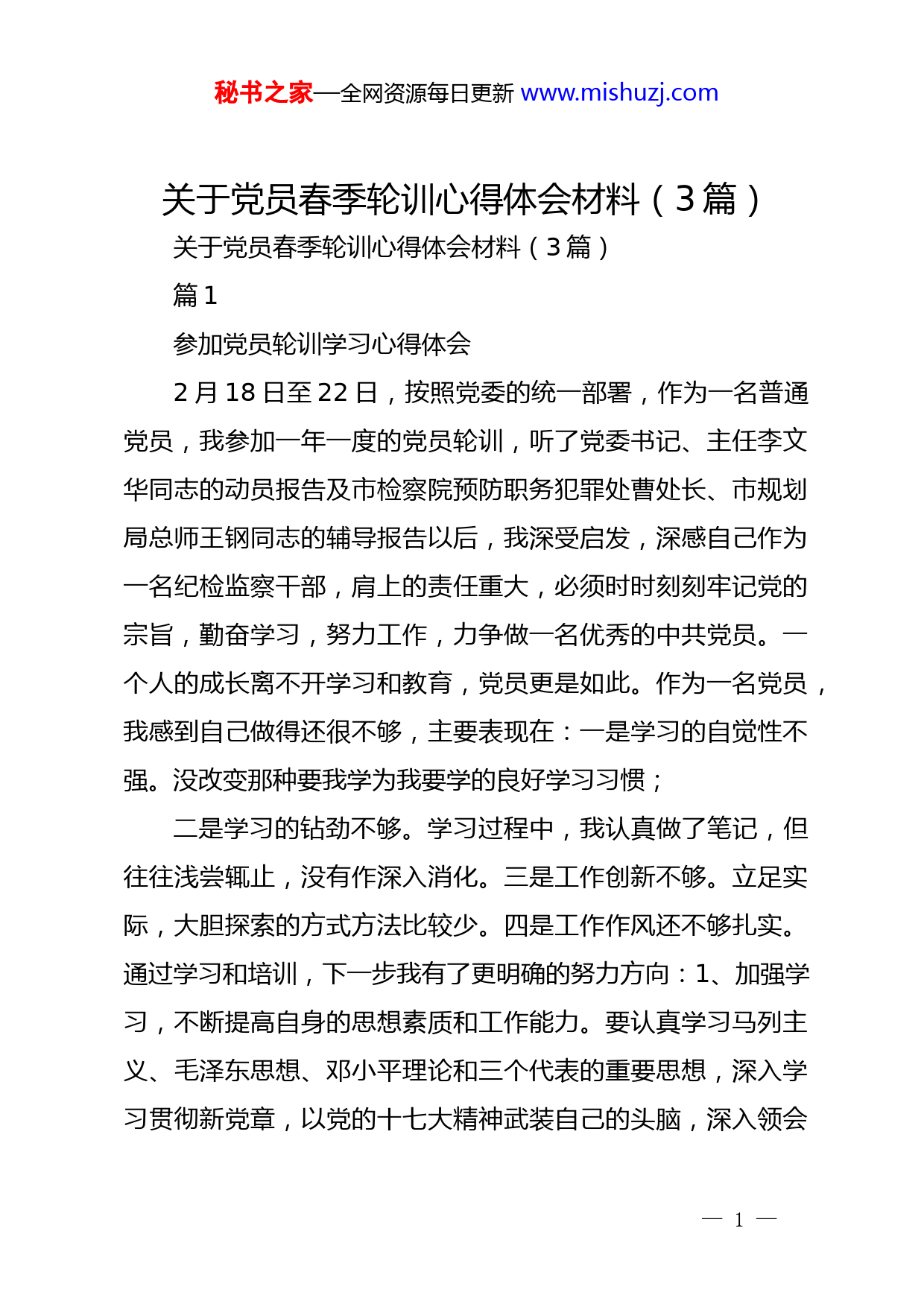 秘书之家—全网资源每日更新 www.mishuzj.com

关于党员春季轮训心得体会材料（3篇）

关于党员春季轮训心得体会材料（3篇）

篇1

参加党员轮训学习心得体会

2月18日至22日，按照党委的统一部署，作为一名普通党员，我参加一年一度的党员轮训，听了党委书记、主任李文华同志的动员报告及市检察院预防职务犯罪处曹处长、市规划局总师王钢同志的辅导报告以后，我深受启发，深感自己作为一名纪检监察干部，肩上的责任重大，必须时时刻刻牢记党的宗旨，勤奋学习，努力工作，力争做一名优秀的中共党员。一个人的成长离不开学习和教育，党员更是如此。作为一名党员，我感到自己做得还很不够，主要表现在：一是学习的自觉性不强。没改变那种要我学为我要学的良好学习习惯；

二是学习的钻劲不够。学习过程中，我认真做了笔记，但往往浅尝辄止，没有作深入消化。三是工作创新不够。立足实际，大胆探索的方式方法比较少。四是工作作风还不够扎实。通过学习和培训，下一步我有了更明确的努力方向：1、加强学习，不断提高自身的思想素质和工作能力。要认真学习马列主义、毛泽东思想、邓小平理论和三个代表的重要思想，深入学习贯彻新党章，以党的十七大精神武装自己的头脑，深入领会

— 1 —